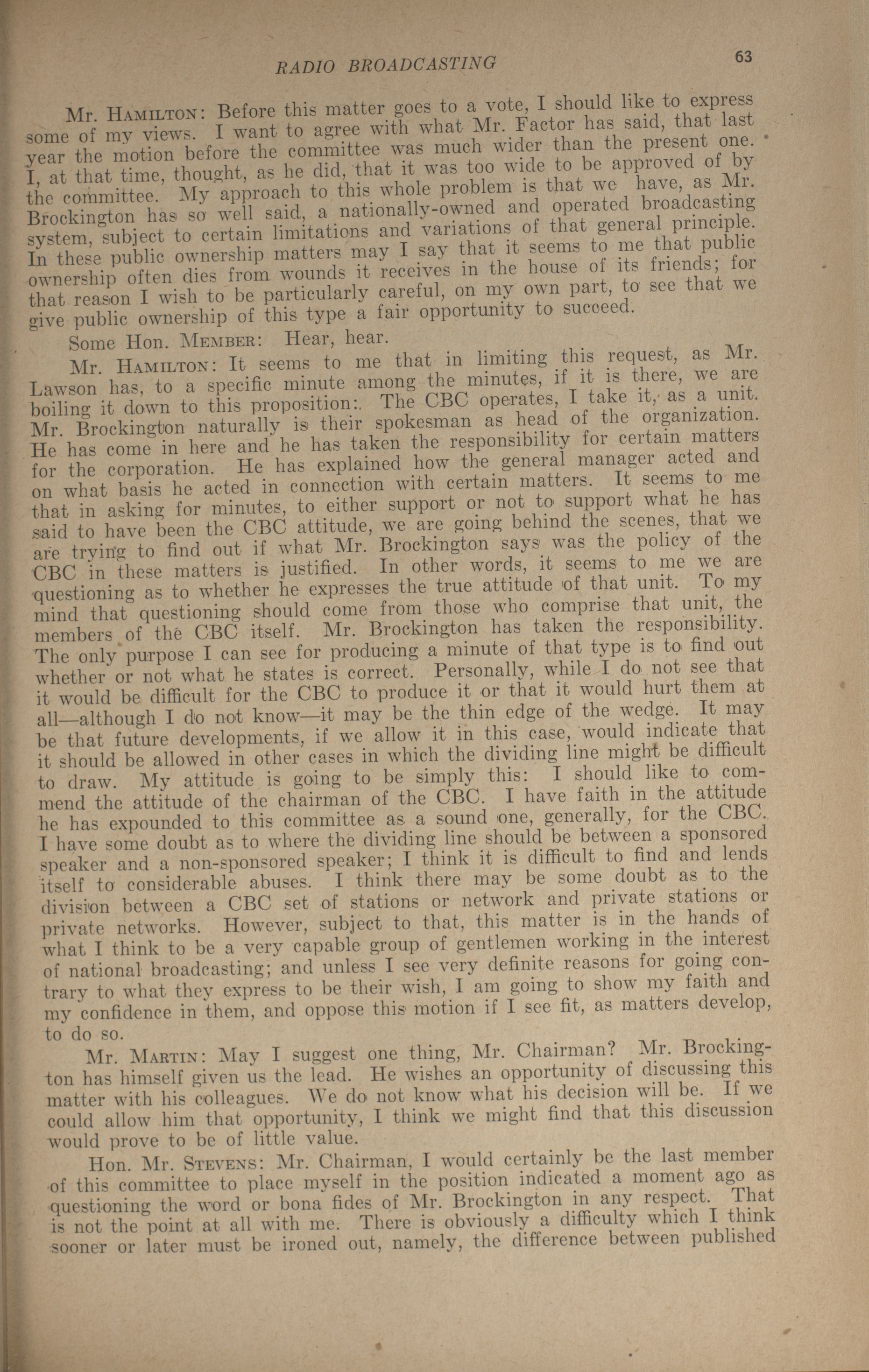 RADIO BROADCASTING 63

Mr. Hamilton: Before this matter goes to a vote, I should like to express some of my views. I want to agree with what Mr. Factor has said, that last year the motion before the committee was much wider than the present one. I, at that time, thought, as he did, that it was too wide to be approved of by the committee. My approach to this whole problem is that we have, as Mr. Brockington has so well said, a nationally-owned and operated broadcasting system, subject to certain limitations and variations of that general principle. In these public ownership matters may I say that it seems to me that public ownership often dies from wounds it receives in the house of its friends; for that reason I wish to be particularly careful, on my own part, to see that we give public ownership of this type a fair opportunity to succeed.

Some Hon. Member: Hear, hear.

Mr. Hamilton: It seems to me that in limiting this request, as Mr. Lawson has, to a specific minute among the minutes, if it is there, we are boiling it down to this proposition:. The CBC operates, I take it, as a unit. Mr. Brockington naturally is their spokesman as head of the organization. He has come in here and he has taken the responsibility for certain matters for the corporation. He has explained how the general manager acted and on what basis he acted in connection with certain matters. It seems to me that in asking for minutes, to either support or not to support what he has said to have been the CBC attitude, we are going behind the scenes, that we are trying to find out if what Mr. Brockington says was the policy of the CBC in these matters is justified. In other words, it seems to me we are questioning as to whether he expresses the true attitude of that unit. To my mind that questioning should come from those who comprise that unit, the members of the CBC itself. Mr. Brockington has taken the responsibility. The only purpose I can see for producing a minute of that type is to find out whether or not what he states is correct. Personally, while I do not see that it would be difficult for the CBC to produce it or that it would hurt them at all—although I do not know—it may be the thin edge of the wedge. It may be that future developments, if we allow it in this case, would indicate that it should be allowed in other cases in which the dividing line might be difficult to draw. My attitude is going to be simply this: I should like to commend the attitude of the chairman of the CBC. I have faith in the attitude he has expounded to this committee as a sound one, generally, for the CBC. I have some doubt as to where the dividing line should be between a sponsored speaker and a non-sponsored speaker; I think it is difficult to find and lends itself to considerable abuses. I think there may be some doubt as to the division between a CBC set of stations or network and private stations or private networks. However, subject to that, this matter is in the hands of what I think to be a very capable group of gentlemen working in the interest of national broadcasting; and unless I see very definite reasons for going contrary to what they express to be their wish, I am going to show my faith and my confidence in them, and oppose this motion if I see fit, as matters develop, to do so.

Mr. Martin: May I suggest one thing, Mr. Chairman? Mr. Brockington has himself given us the lead. He wishes an opportunity of discussing this matter with his colleagues. We do not know what his decision will be. If we could allow him that opportunity, I think we might find that this discussion would prove to be of little value.

Hon. Mr. Stevens: Mr. Chairman, I would certainly be the last member of this committee to place myself in the position indicated a moment ago as questioning the word or bona fides of Mr. Brockington in any respect. That is not the point at all with me. There is obviously a difficulty which I think sooner or later must be ironed out, namely, the difference between published